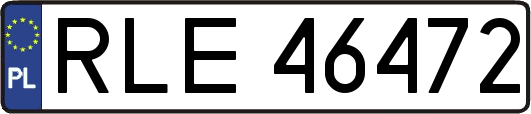 PL
RLE 46472